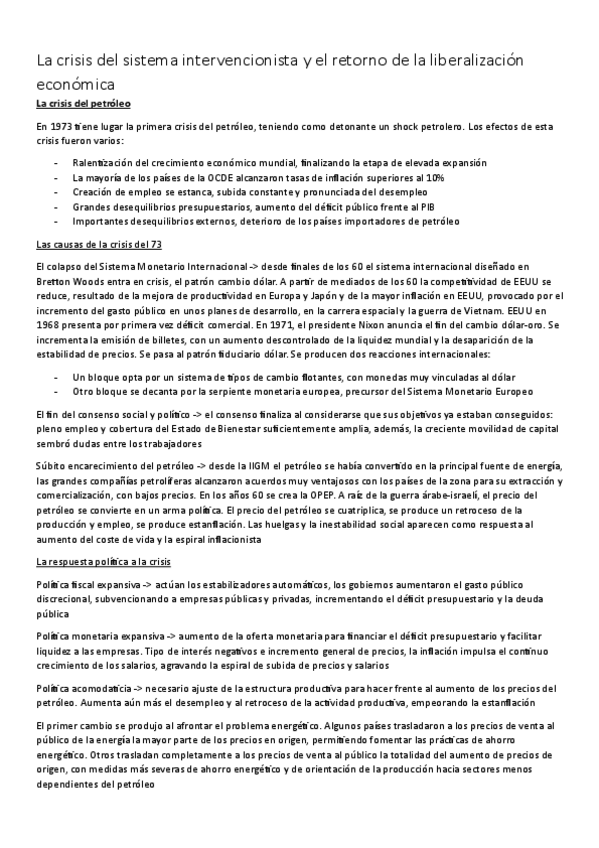 La crisis del sistema intervencionista y el retorno de la liberalización económica

La crisis del petróleo

En 1973 tiene lugar la primera crisis del petróleo, teniendo como detonante un shock petrolero. Los efectos de esta crisis fueron varios:

- Ralentización del crecimiento económico mundial, finalizando la etapa de elevada expansión
- La mayoría de los países de la OCDE alcanzaron tasas de inflación superiores al 10%
- Creación de empleo se estanca, subida constante y pronunciada del desempleo
- Grandes desequilibrios presupuestarios, aumento del déficit público frente al PIB
- Importantes desequilibrios externos, deterioro de los países importadores de petróleo

Las causas de la crisis del 73

El colapso del Sistema Monetario Internacional -> desde finales de los 60 el sistema internacional diseñado en Bretton Woods entra en crisis, el patrón cambio dólar. A partir de mediados de los 60 la competitividad de EEUU se reduce, resultado de la mejora de productividad en Europa y Japón y de la mayor inflación en EEUU, provocado por el incremento del gasto público en unos planes de desarrollo, en la carrera espacial y la guerra de Vietnam. EEUU en 1968 presenta por primera vez déficit comercial. En 1971, el presidente Nixon anuncia el fin del cambio dólar-oro. Se incrementa la emisión de billetes, con un aumento descontrolado de la liquidez mundial y la desaparición de la estabilidad de precios. Se pasa al patrón fiduciario dólar. Se producen dos reacciones internacionales:

- Un bloque opta por un sistema de tipos de cambio flotantes, con monedas muy vinculadas al dólar
- Otro bloque se decanta por la serpiente monetaria europea, precursor del Sistema Monetario Europeo

El fin del consenso social y político -> el consenso finaliza al considerarse que sus objetivos ya estaban conseguidos: pleno empleo y cobertura del Estado de Bienestar suficientemente amplia, además, la creciente movilidad de capital sembró dudas entre los trabajadores

Súbito encarecimiento del petróleo -> desde la IIGM el petróleo se había convertido en la principal fuente de energía, las grandes compañías petrolíferas alcanzaron acuerdos muy ventajosos con los países de la zona para su extracción y comercialización, con bajos precios. En los años 60 se crea la OPEP. A raíz de la guerra árabe-israelí, el precio del petróleo se convierte en un arma política. El precio del petróleo se cuatriplica, se produce un retroceso de la producción y empleo, se produce estanflación. Las huelgas y la inestabilidad social aparecen como respuesta al aumento del coste de vida y la espiral inflacionista

La respuesta política a la crisis

Política fiscal expansiva -> actúan los estabilizadores automáticos, los gobiernos aumentaron el gasto público discrecional, subvencionando a empresas públicas y privadas, incrementando el déficit presupuestario y la deuda pública

Política monetaria expansiva -> aumento de la oferta monetaria para financiar el déficit presupuestario y facilitar liquidez a las empresas. Tipo de interés negativos e incremento general de precios, la inflación impulsa el continuo crecimiento de los salarios, agravando la espiral de subida de precios y salarios

Política acomodaticia -> necesario ajuste de la estructura productiva para hacer frente al aumento de los precios del petróleo. Aumenta aún más el desempleo y al retroceso de la actividad productiva, empeorando la estanflación

El primer cambio se produjo al afrontar el problema energético. Algunos países trasladaron a los precios de venta al público de la energía la mayor parte de los precios en origen, permitiendo fomentar las prácticas de ahorro energético. Otros trasladan completamente a los precios de venta al público la totalidad del aumento de precios de origen, con medidas más severas de ahorro energético y de orientación de la producción hacia sectores menos dependientes del petróleo